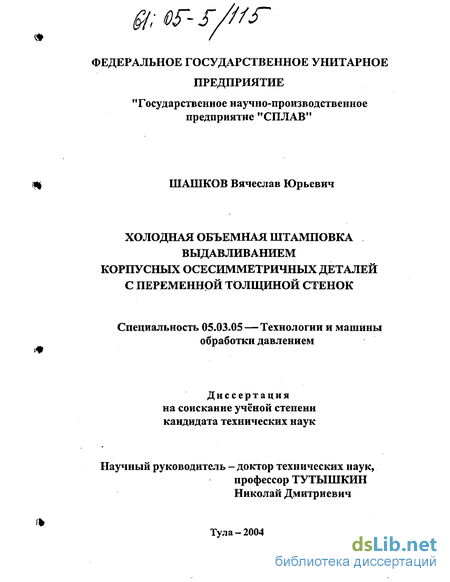 61: 05-5/115

ФЕДЕРАЛЬНОЕ ГОСУДАРСТВЕННОЕ УНИТАРНОЕ ПРЕДПРИЯТИЕ
"Государственное научно-производственное предприятие "СПЛАВ"

ШАШКОВ Вячеслав Юрьевич

ХОЛОДНАЯ ОБЪЕМНАЯ ШТАМПОВКА ВЫДАВЛИВАНИЕМ КОРПУСНЫХ ОСЕСИММЕТРИЧНЫХ ДЕТАЛЕЙ С ПЕРЕМЕННОЙ ТОЛЩИНОЙ СТЕНОК

Специальность 05.03.05 — Технологии и машины обработки давлением

Диссертация
на соискание учёной степени
кандидата технических наук

Научный руководитель – доктор технических наук, профессор ТУТЫШКИН Николай Дмитриевич

Тула – 2004

dsLib.net
библиотека диссертаций